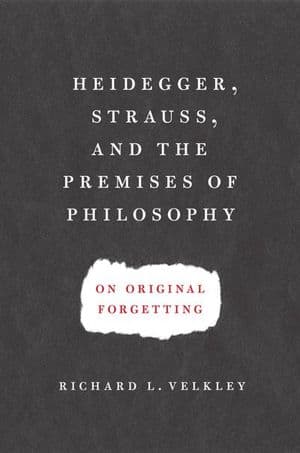 HEIDEGGER, STRAUSS, AND THE PREMISES OF PHILOSOPHY

ON ORIGINAL FORGETTING

RICHARD L. VELKLEY